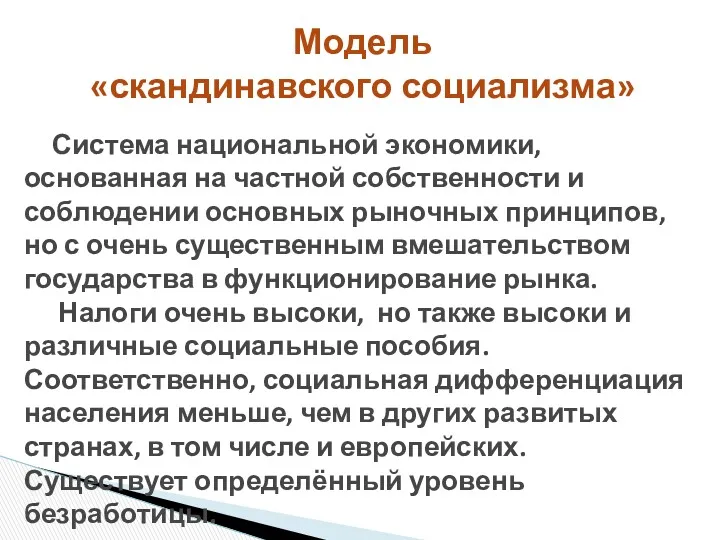 Модель
«скандинавского социализма»

Система национальной экономики, основанная на частной собственности и соблюдении основных рыночных принципов, но с очень существенным вмешательством государства в функционирование рынка.

Налоги очень высоки, но также высоки и различные социальные пособия. Соответственно, социальная дифференциация населения меньше, чем в других развитых странах, в том числе и европейских. Существует определённый уровень безработицы.